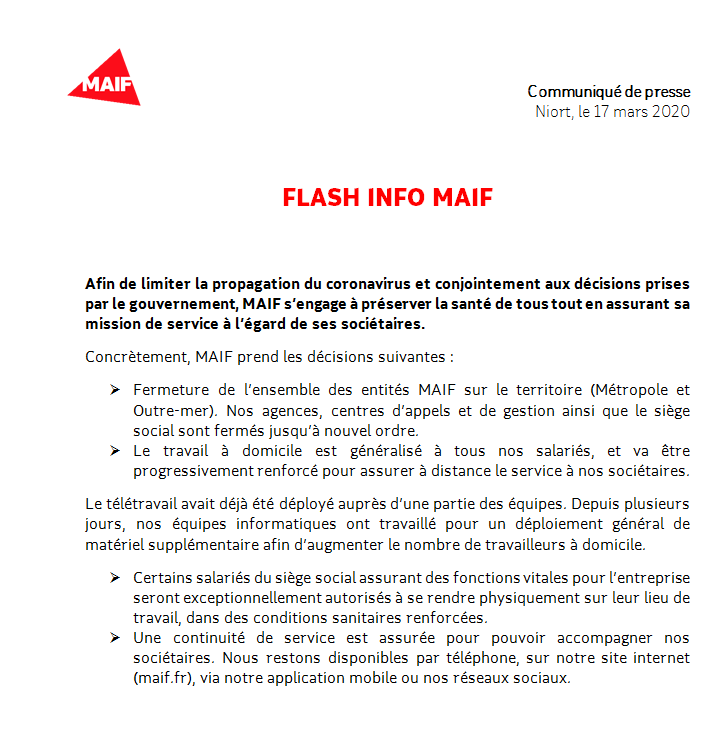 MAIF

Communiqué de presse
Niort, le 17 mars 2020

FLASH INFO MAIF

Afin de limiter la propagation du coronavirus et conjointement aux décisions prises par le gouvernement, MAIF s'engage à préserver la santé de tous tout en assurant sa mission de service à l'égard de ses sociétaires.

Concrètement, MAIF prend les décisions suivantes :

➢ Fermeture de l'ensemble des entités MAIF sur le territoire (Métropole et Outre-mer). Nos agences, centres d'appels et de gestion ainsi que le siège social sont fermés jusqu'à nouvel ordre.
➢ Le travail à domicile est généralisé à tous nos salariés, et va être progressivement renforcé pour assurer à distance le service à nos sociétaires.

Le télétravail avait déjà été déployé auprès d'une partie des équipes. Depuis plusieurs jours, nos équipes informatiques ont travaillé pour un déploiement général de matériel supplémentaire afin d'augmenter le nombre de travailleurs à domicile.

➢ Certains salariés du siège social assurant des fonctions vitales pour l'entreprise seront exceptionnellement autorisés à se rendre physiquement sur leur lieu de travail, dans des conditions sanitaires renforcées.
➢ Une continuité de service est assurée pour pouvoir accompagner nos sociétaires. Nous restons disponibles par téléphone, sur notre site internet (maif.fr), via notre application mobile ou nos réseaux sociaux.